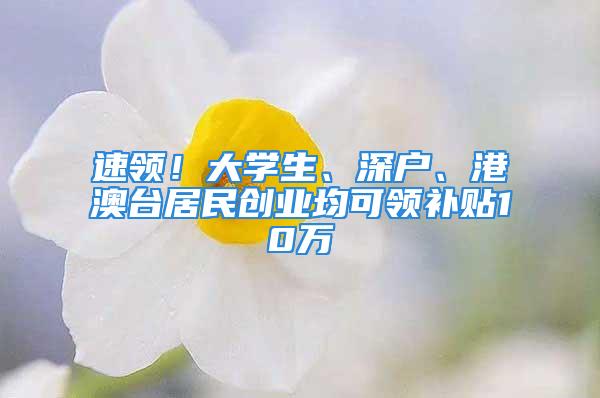 速领！大学生、深户、港澳台居民创业均可领补贴10万